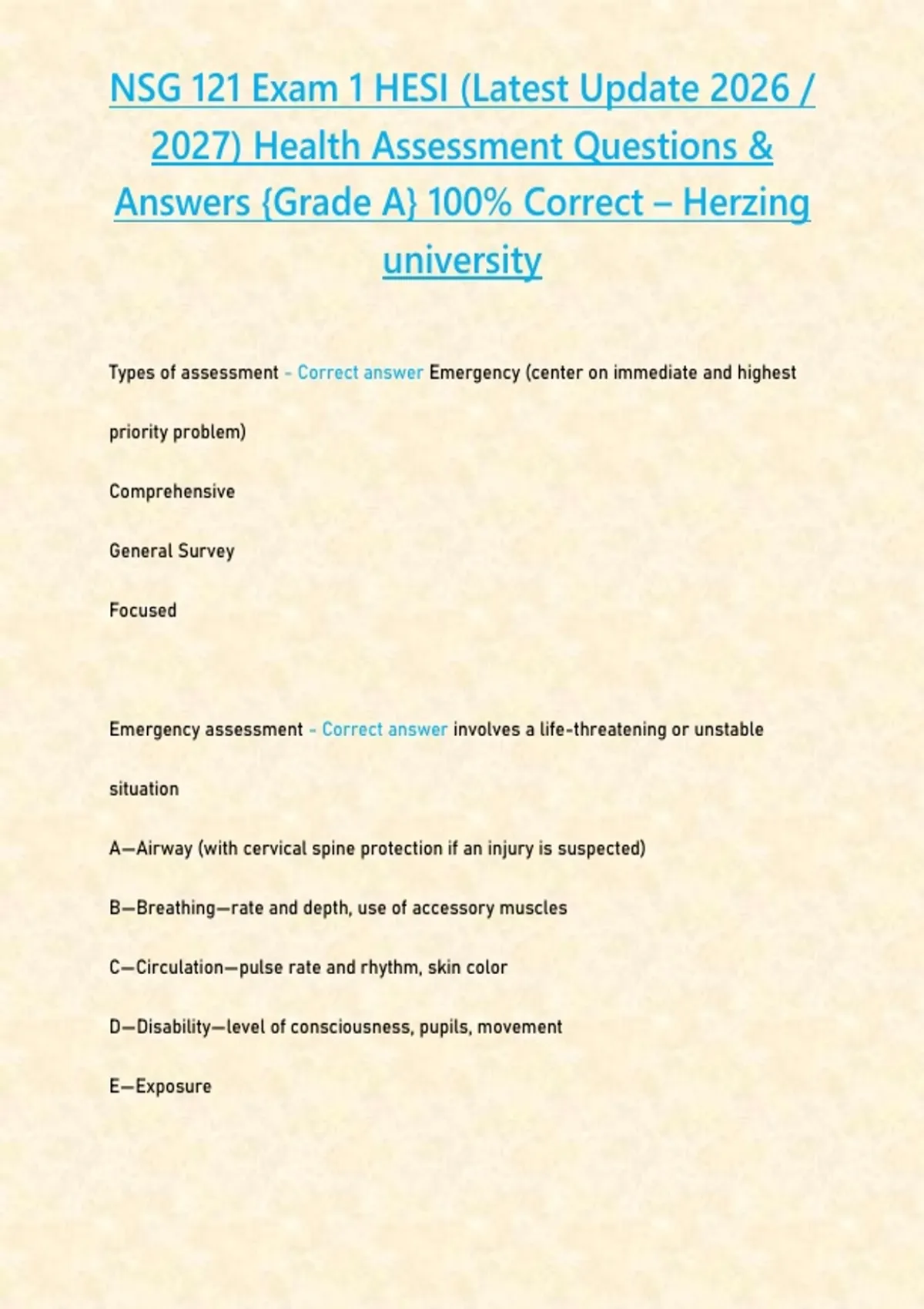 NSG 121 Exam 1 HESI (Latest Update 2026 / 2027) Health Assessment Questions & Answers {Grade A} 100% Correct – Herzing university

Types of assessment - Correct answer Emergency (center on immediate and highest priority problem)

Comprehensive

General Survey

Focused

Emergency assessment - Correct answer involves a life-threatening or unstable situation

A—Airway (with cervical spine protection if an injury is suspected)

B—Breathing—rate and depth, use of accessory muscles

C—Circulation—pulse rate and rhythm, skin color

D—Disability—level of consciousness, pupils, movement

E—Exposure